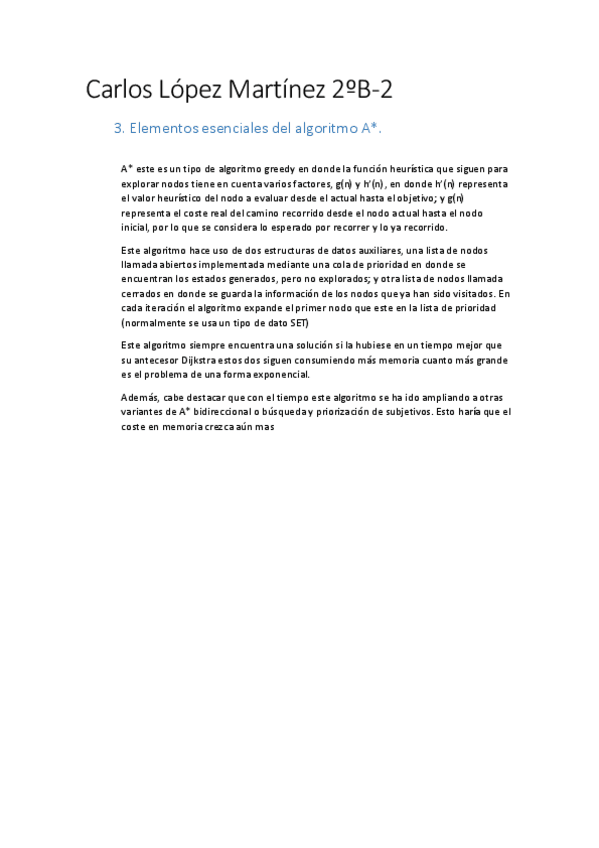 Carlos López Martínez 2ºB-2

3. Elementos esenciales del algoritmo A*.

A* este es un tipo de algoritmo greedy en donde la función heurística que siguen para explorar nodos tiene en cuenta varios factores, g(n) y h'(n) , en donde h'(n) representa el valor heurístico del nodo a evaluar desde el actual hasta el objetivo; y g(n) representa el coste real del camino recorrido desde el nodo actual hasta el nodo inicial, por lo que se considera lo esperado por recorrer y lo ya recorrido.

Este algoritmo hace uso de dos estructuras de datos auxiliares, una lista de nodos llamada abiertos implementada mediante una cola de prioridad en donde se encuentran los estados generados, pero no explorados; y otra lista de nodos llamada cerrados en donde se guarda la información de los nodos que ya han sido visitados. En cada iteración el algoritmo expande el primer nodo que este en la lista de prioridad (normalmente se usa un tipo de dato SET)

Este algoritmo siempre encuentra una solución si la hubiese en un tiempo mejor que su antecesor Dijkstra estos dos siguen consumiendo más memoria cuanto más grande es el problema de una forma exponencial.

Además, cabe destacar que con el tiempo este algoritmo se ha ido ampliando a otras variantes de A* bidireccional o búsqueda y priorización de subjetivos. Esto haría que el coste en memoria crezca aún mas